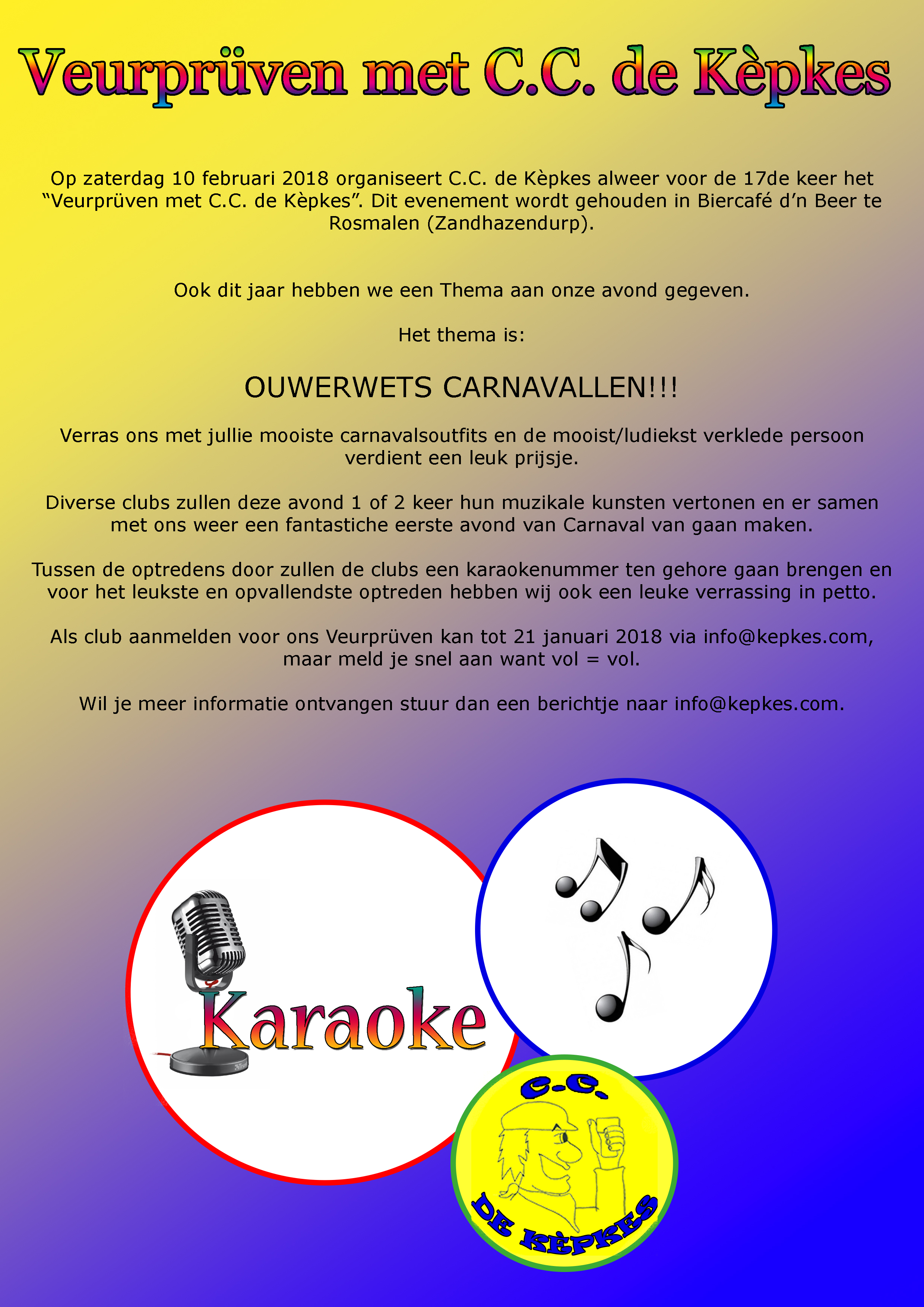 Veurprüven met C.C. de Kèpkes

Op zaterdag 10 februari 2018 organiseert C.C. de Kèpkes alweer voor de 17de keer het “Veurprüven met C.C. de Kèpkes”. Dit evenement wordt gehouden in Biercafé d’n Beer te Rosmalen (Zandhazendurp).

Ook dit jaar hebben we een Thema aan onze avond gegeven.

Het thema is:

OUWERWETS CARNAVALLEN!!!

Verras ons met jullie mooiste carnavalsoutfits en de mooist/ludiekst verklede persoon verdient een leuk prijsje.

Diverse clubs zullen deze avond 1 of 2 keer hun muzikale kunsten vertonen en er samen met ons weer een fantastiche eerste avond van Carnaval van gaan maken.

Tussen de optredens door zullen de clubs een karaokenummer ten gehore gaan brengen en voor het leukste en opvallendste optreden hebben wij ook een leuke verrassing in petto.

Als club aanmelden voor ons Veurprüven kan tot 21 januari 2018 via info@kepkes.com, maar meld je snel aan want vol = vol.

Wil je meer informatie ontvangen stuur dan een berichtje naar info@kepkes.com.

Karaoke

C.C.

DE KÈPKES